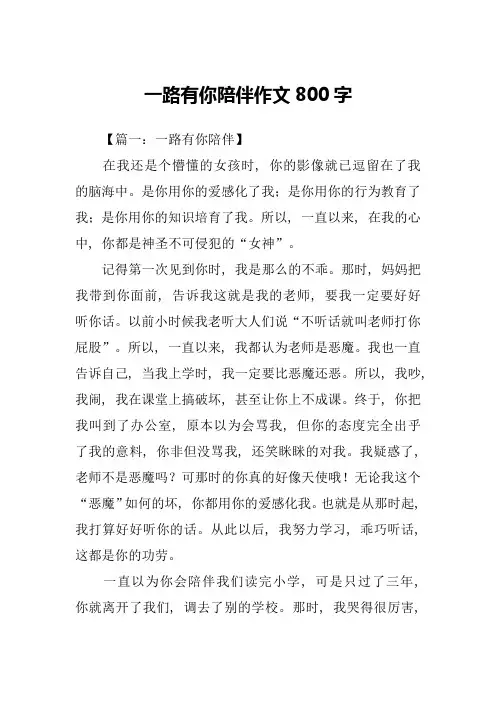 一路有你陪伴作文 800 字

【篇一：一路有你陪伴】

在我还是个懵懂的女孩时，你的影像就已逗留在了我的脑海中。是你用你的爱感化了我；是你用你的行为教育了我；是你用你的知识培育了我。所以，一直以来，在我的心中，你都是神圣不可侵犯的“女神”。

记得第一次见到你时，我是那么的不乖。那时，妈妈把我带到你面前，告诉我这就是我的老师，要我一定要好好听你话。以前小时候我老听大人们说“不听话就叫老师打你屁股”。所以，一直以来，我都认为老师是恶魔。我也一直告诉自己，当我上学时，我一定要比恶魔还恶。所以，我吵，我闹，我在课堂上搞破坏，甚至让你上不成课。终于，你把我叫到了办公室，原本以为会骂我，但你的态度完全出乎了我的意料，你非但没骂我，还笑眯眯的对我。我疑惑了，老师不是恶魔吗？可那时的你真的好像天使哦！无论我这个“恶魔”如何的坏，你都用你的爱感化我。也就是从那时起，我打算好好听你的话。从此以后，我努力学习，乖巧听话，这都是你的功劳。

一直以为你会陪伴我们读完小学，可是只过了三年，你就离开了我们，调去了别的学校。那时，我哭得很厉害，